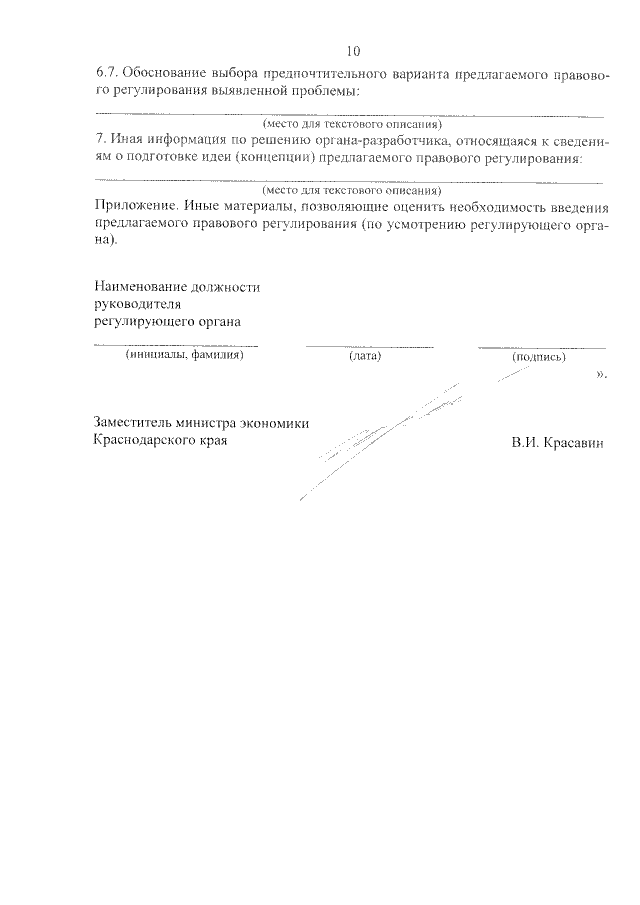 10

6.7. Обоснование выбора предпочтительного варианта предлагаемого правового регулирования выявленной проблемы:

(место для текстового описания)

7. Иная информация по решению органа-разработчика, относящаяся к сведениям о подготовке идеи (концепции) предлагаемого правового регулирования:

(место для текстового описания)

Приложение. Иные материалы, позволяющие оценить необходимость введения предлагаемого правового регулирования (по усмотрению регулирующего органа).

Наименование должности руководителя регулирующего органа

(инициалы, фамилия) (дата) (подпись)

».

Заместитель министра экономики Краснодарского края

В.И. Красавин